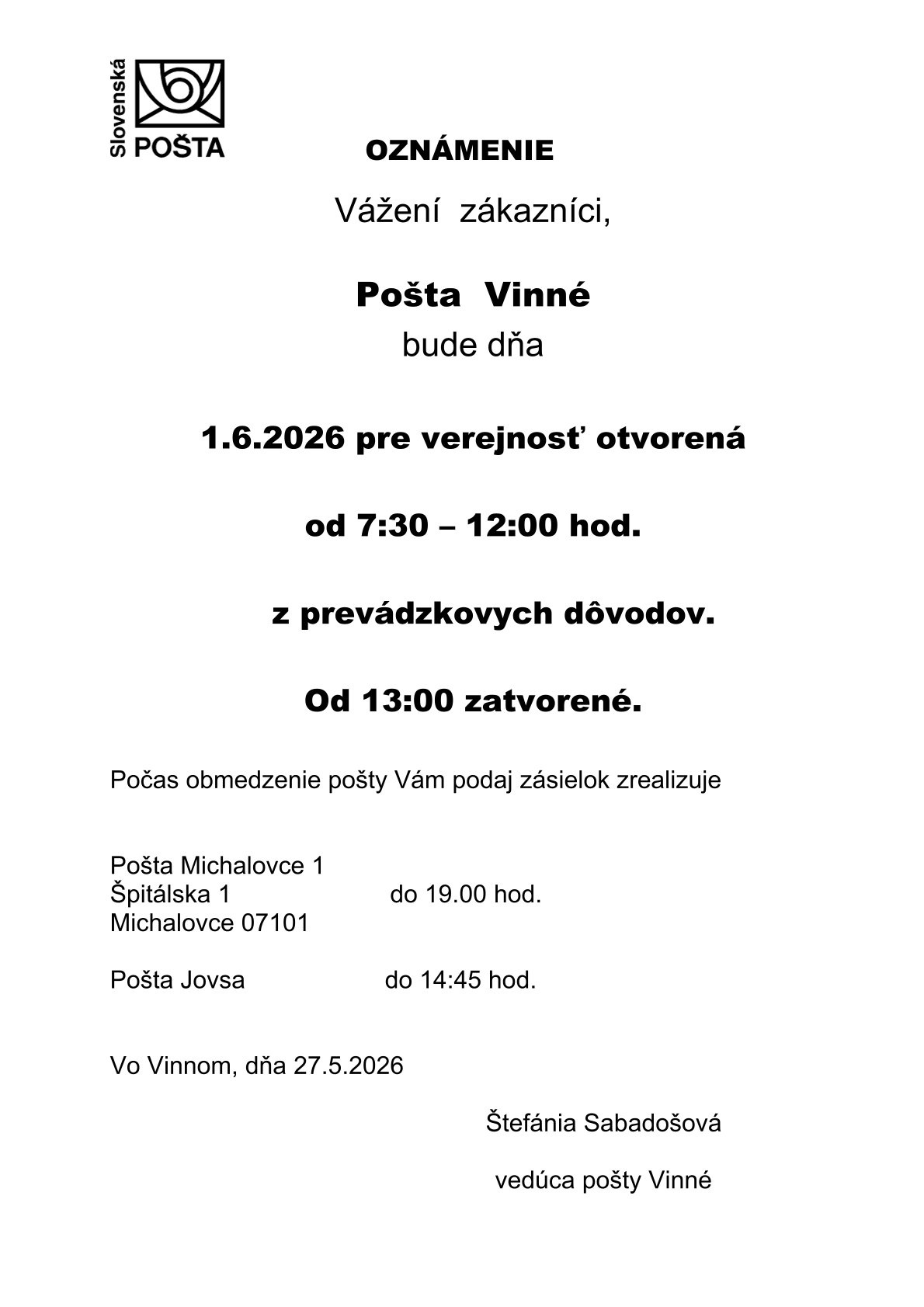 Slovenská POŠTA

OZNÁMENIE

Vážení zákazníci,

Pošta Vinné

bude dňa

1.6.2026 pre verejnosť otvorená

od 7:30 – 12:00 hod.

z prevádzkovych dôvodov.

Od 13:00 zatvorené.

Počas obmedzenie pošty Vám podaj zásielok zrealizuje

Pošta Michalovce 1
Špitálska 1 do 19.00 hod.
Michalovce 07101

Pošta Jovsa do 14:45 hod.

Vo Vinnom, dňa 27.5.2026

Štefánia Sabadošová

vedúca pošty Vinné